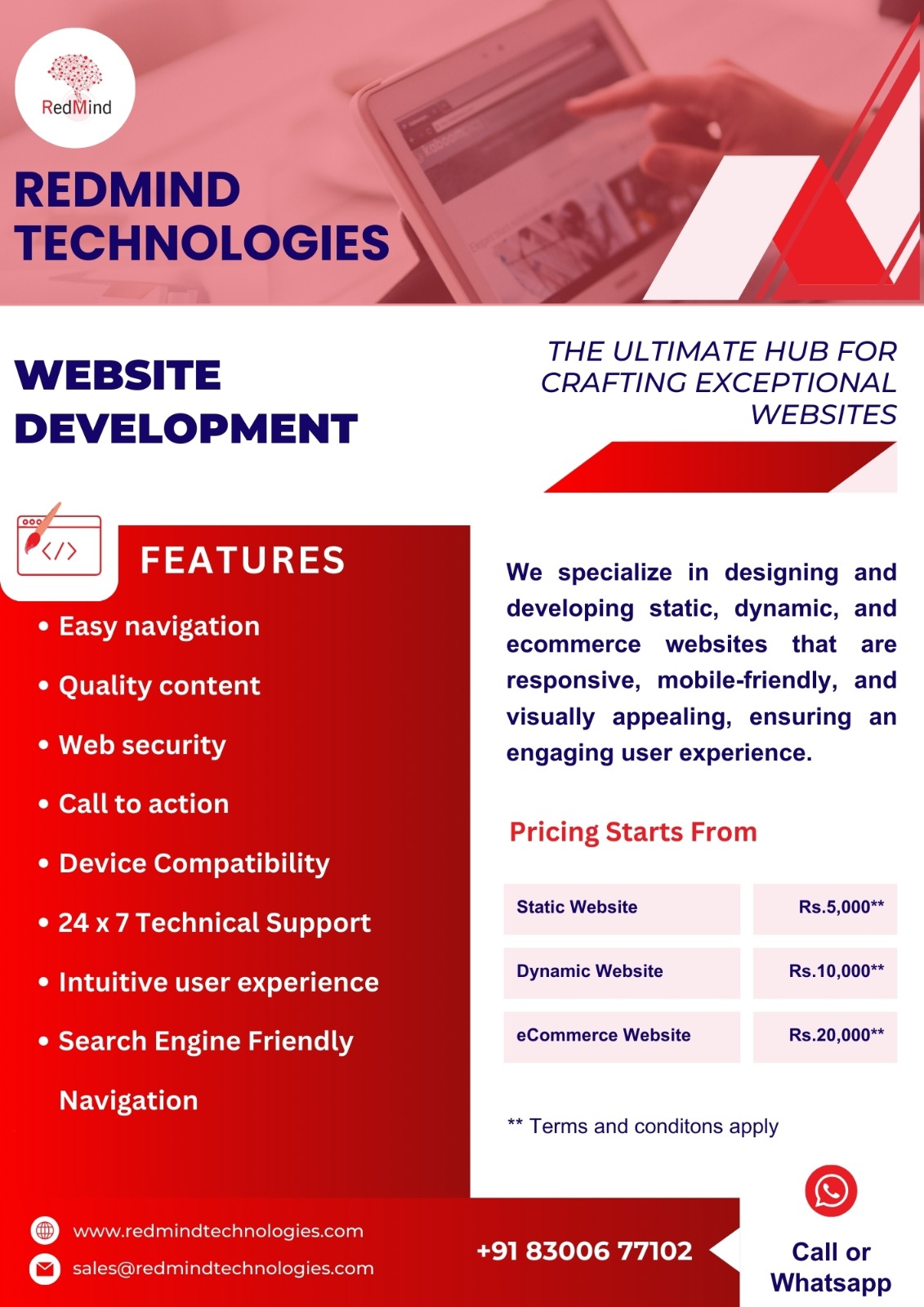 RedMind

REDMIND TECHNOLOGIES

WEBSITE DEVELOPMENT

THE ULTIMATE HUB FOR CRAFTING EXCEPTIONAL WEBSITES

FEATURES

• Easy navigation
• Quality content
• Web security
• Call to action
• Device Compatibility
• 24 x 7 Technical Support
• Intuitive user experience
• Search Engine Friendly Navigation

We specialize in designing and developing static, dynamic, and ecommerce websites that are responsive, mobile-friendly, and visually appealing, ensuring an engaging user experience.

Pricing Starts From

| Static Website | Rs.5,000** |
|---|---|
| Dynamic Website | Rs.10,000** |
| eCommerce Website | Rs.20,000** |

** Terms and conditons apply

www.redmindtechnologies.com
sales@redmindtechnologies.com

+91 83006 77102

Call or Whatsapp